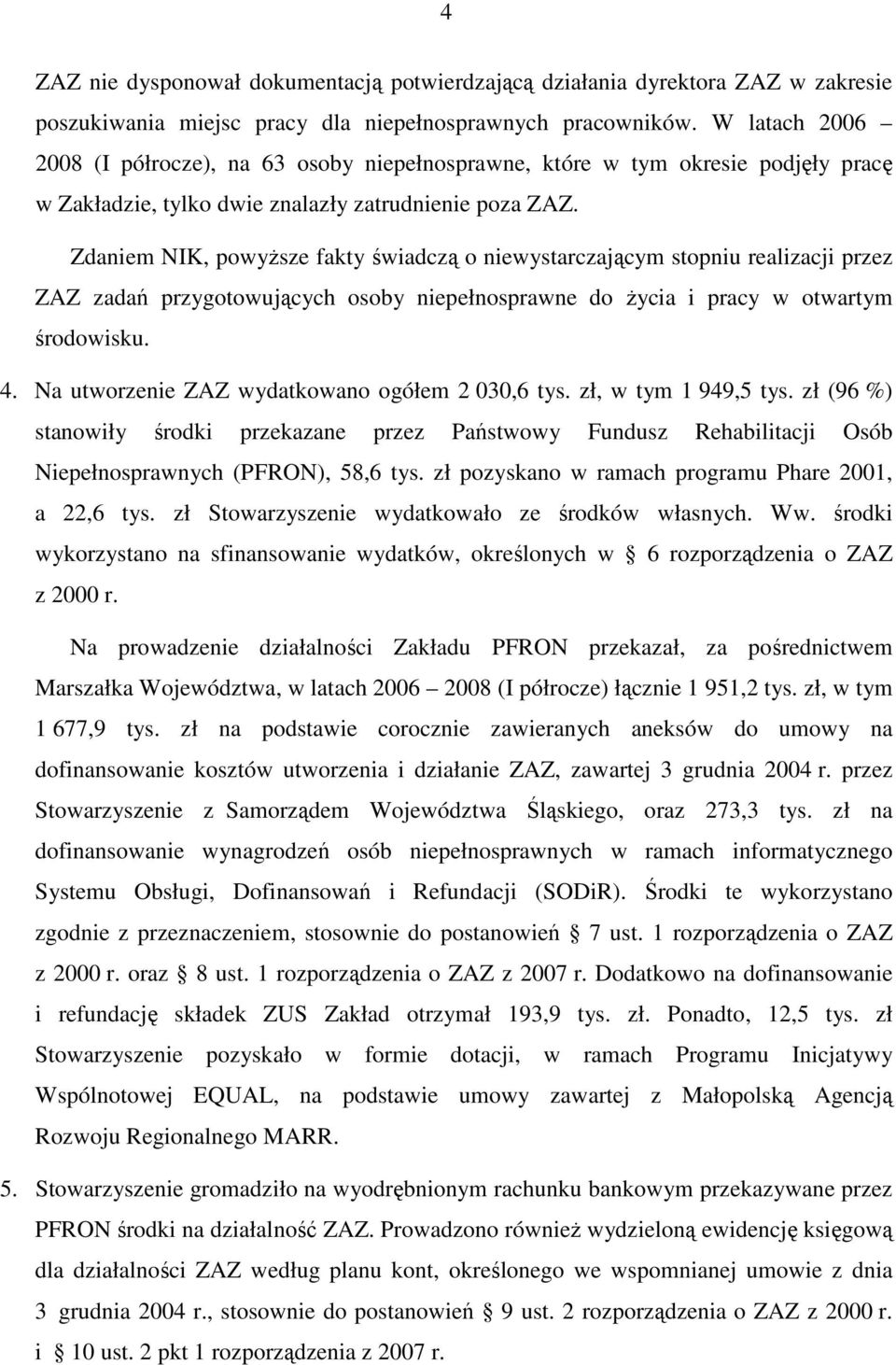 4

ZAZ nie dysponował dokumentacją potwierdzającą działania dyrektora ZAZ w zakresie poszukiwania miejsc pracy dla niepełnosprawnych pracowników. W latach 2006 2008 (I półrocze), na 63 osoby niepełnosprawne, które w tym okresie podjęły pracę w Zakładzie, tylko dwie znalazły zatrudnienie poza ZAZ.

Zdaniem NIK, powyższe fakty świadczą o niewystarczającym stopniu realizacji przez ZAZ zadań przygotowujących osoby niepełnosprawne do życia i pracy w otwartym środowisku.

4. Na utworzenie ZAZ wydatkowano ogółem 2 030,6 tys. zł, w tym 1 949,5 tys. zł (96 %) stanowiły środki przekazane przez Państwowy Fundusz Rehabilitacji Osób Niepełnosprawnych (PFRON), 58,6 tys. zł pozyskano w ramach programu Phare 2001, a 22,6 tys. zł Stowarzyszenie wydatkowało ze środków własnych. Ww. środki wykorzystano na sfinansowanie wydatków, określonych w 6 rozporządzenia o ZAZ z 2000 r.

Na prowadzenie działalności Zakładu PFRON przekazał, za pośrednictwem Marszałka Województwa, w latach 2006 2008 (I półrocze) łącznie 1 951,2 tys. zł, w tym 1 677,9 tys. zł na podstawie corocznie zawieranych aneksów do umowy na dofinansowanie kosztów utworzenia i działanie ZAZ, zawartej 3 grudnia 2004 r. przez Stowarzyszenie z Samorządem Województwa Śląskiego, oraz 273,3 tys. zł na dofinansowanie wynagrodzeń osób niepełnosprawnych w ramach informatycznego Systemu Obsługi, Dofinansowań i Refundacji (SODiR). Środki te wykorzystano zgodnie z przeznaczeniem, stosownie do postanowień 7 ust. 1 rozporządzenia o ZAZ z 2000 r. oraz 8 ust. 1 rozporządzenia o ZAZ z 2007 r. Dodatkowo na dofinansowanie i refundację składek ZUS Zakład otrzymał 193,9 tys. zł. Ponadto, 12,5 tys. zł Stowarzyszenie pozyskało w formie dotacji, w ramach Programu Inicjatywy Wspólnotowej EQUAL, na podstawie umowy zawartej z Małopolską Agencją Rozwoju Regionalnego MARR.

5. Stowarzyszenie gromadziło na wyodrębnionym rachunku bankowym przekazywane przez PFRON środki na działalność ZAZ. Prowadzono również wydzieloną ewidencję księgową dla działalności ZAZ według planu kont, określonego we wspomnianej umowie z dnia 3 grudnia 2004 r., stosownie do postanowień 9 ust. 2 rozporządzenia o ZAZ z 2000 r. i 10 ust. 2 pkt 1 rozporządzenia z 2007 r.